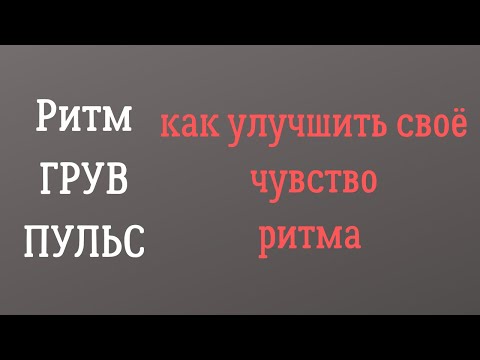 Ритм
ГРУВ
ПУЛЬС

как улучшить своё
чувство
ритма